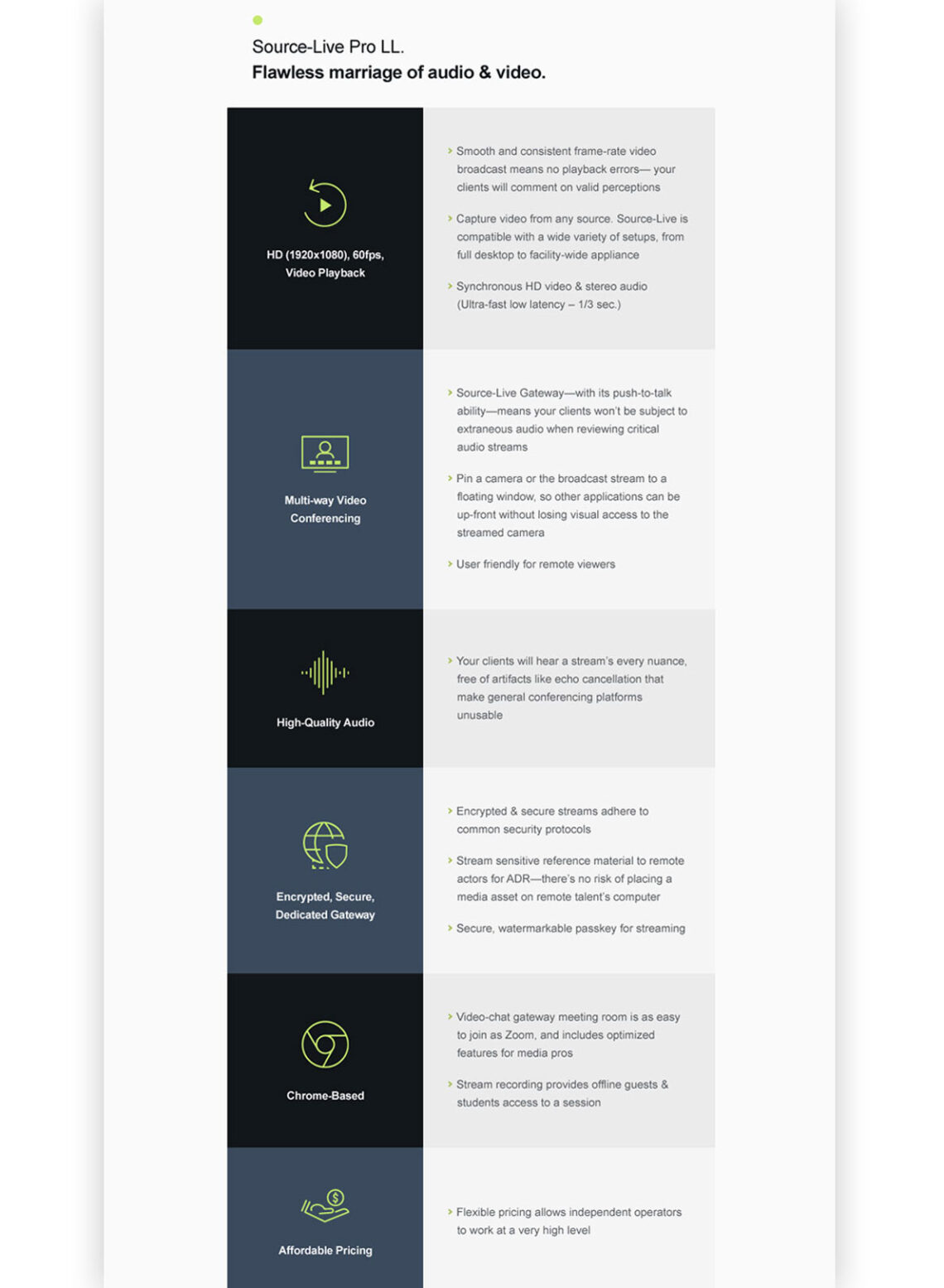 Source-Live Pro LL.
Flawless marriage of audio & video.

HD (1920x1080), 60fps,
Video Playback

› Smooth and consistent frame-rate video broadcast means no playback errors— your clients will comment on valid perceptions

› Capture video from any source. Source-Live is compatible with a wide variety of setups, from full desktop to facility-wide appliance

› Synchronous HD video & stereo audio (Ultra-fast low latency – 1/3 sec.)

Multi-way Video
Conferencing

› Source-Live Gateway—with its push-to-talk ability—means your clients won't be subject to extraneous audio when reviewing critical audio streams

› Pin a camera or the broadcast stream to a floating window, so other applications can be up-front without losing visual access to the streamed camera

› User friendly for remote viewers

High-Quality Audio

› Your clients will hear a stream's every nuance, free of artifacts like echo cancellation that make general conferencing platforms unusable

Encrypted, Secure,
Dedicated Gateway

› Encrypted & secure streams adhere to common security protocols

› Stream sensitive reference material to remote actors for ADR—there's no risk of placing a media asset on remote talent's computer

› Secure, watermarkable passkey for streaming

Chrome-Based

› Video-chat gateway meeting room is as easy to join as Zoom, and includes optimized features for media pros

› Stream recording provides offline guests & students access to a session

Affordable Pricing

› Flexible pricing allows independent operators to work at a very high level